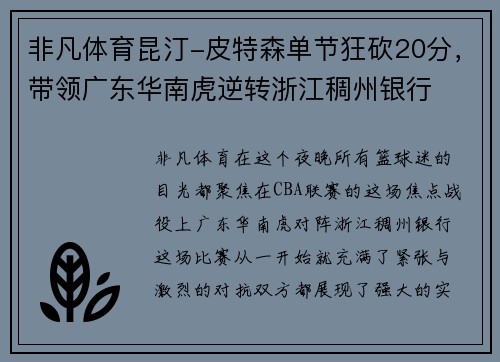 非凡体育昆汀-皮特森单节狂砍20分，带领广东华南虎逆转浙江稠州银行

非凡体育在这个夜晚所有篮球迷的目光都聚焦在CBA联赛的这场焦点战役上广东华南虎对阵浙江稠州银行这场比赛从一开始就充满了紧张与激烈的对抗双方都展现了强大的实